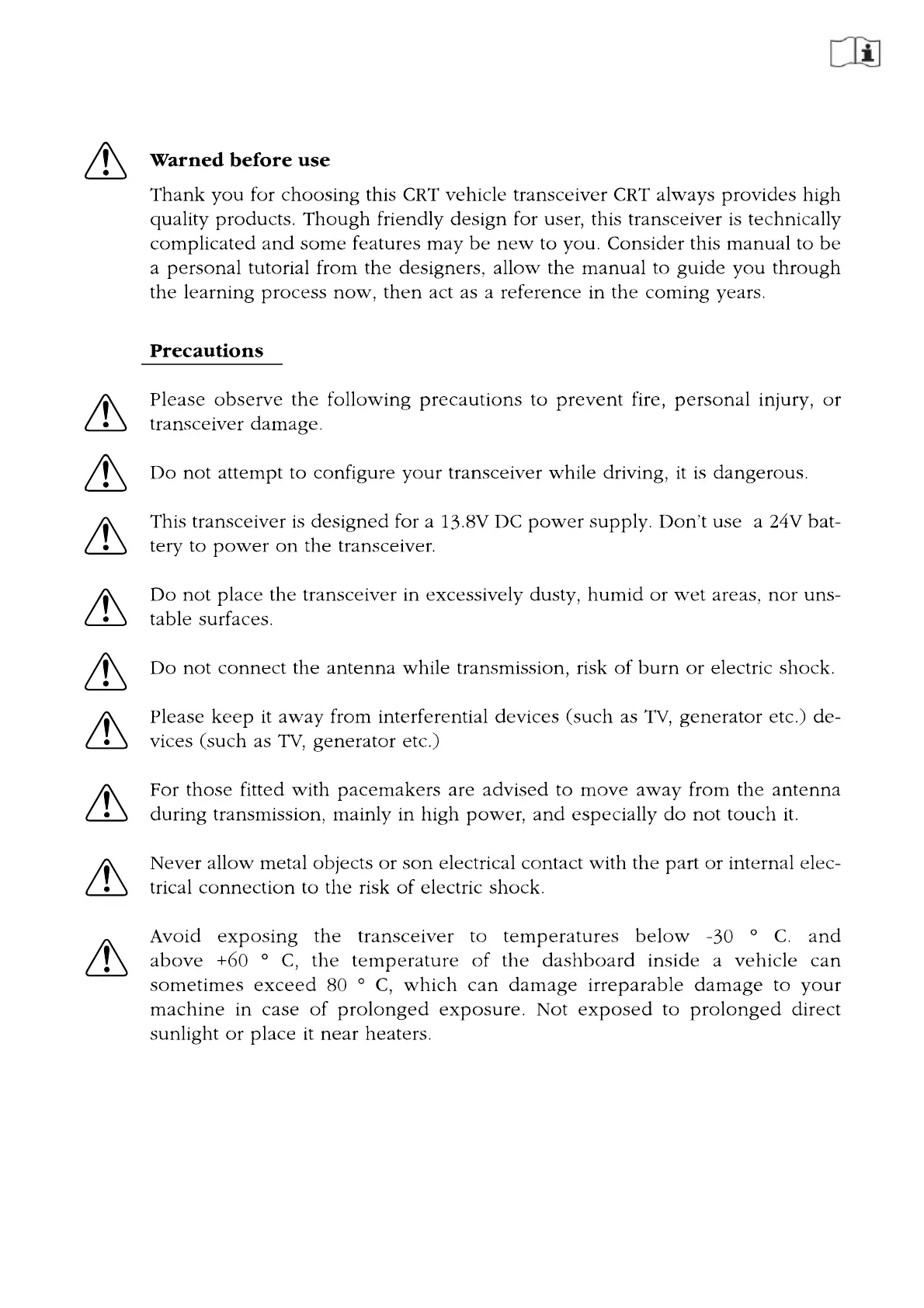 Warned before use

Thank you for choosing this CRT vehicle transceiver CRT always provides high quality products. Though friendly design for user, this transceiver is technically complicated and some features may be new to you. Consider this manual to be a personal tutorial from the designers, allow the manual to guide you through the learning process now, then act as a reference in the coming years.

Precautions

Please observe the following precautions to prevent fire, personal injury, or transceiver damage.

Do not attempt to configure your transceiver while driving, it is dangerous.

This transceiver is designed for a 13.8V DC power supply. Don't use a 24V battery to power on the transceiver.

Do not place the transceiver in excessively dusty, humid or wet areas, nor unstable surfaces.

Do not connect the antenna while transmission, risk of burn or electric shock.

Please keep it away from interferential devices (such as TV, generator etc.) devices (such as TV, generator etc.)

For those fitted with pacemakers are advised to move away from the antenna during transmission, mainly in high power, and especially do not touch it.

Never allow metal objects or son electrical contact with the part or internal electrical connection to the risk of electric shock.

Avoid exposing the transceiver to temperatures below -30 ° C. and above +60 ° C, the temperature of the dashboard inside a vehicle can sometimes exceed 80 ° C, which can damage irreparable damage to your machine in case of prolonged exposure. Not exposed to prolonged direct sunlight or place it near heaters.